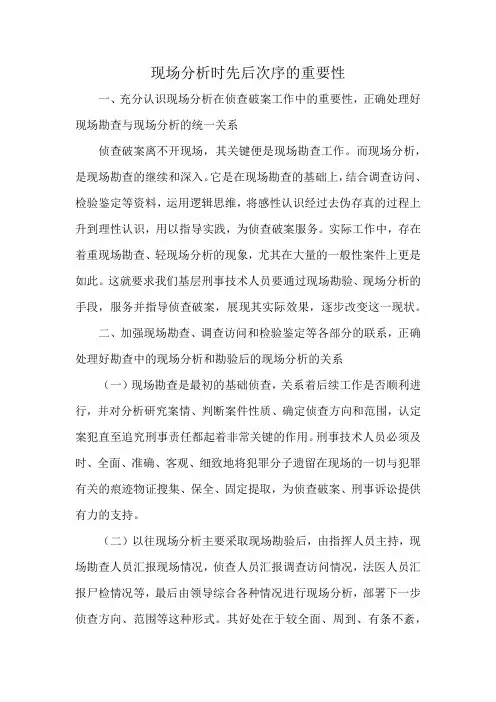 现场分析时先后次序的重要性

一、充分认识现场分析在侦查破案工作中的重要性，正确处理好现场勘查与现场分析的统一关系

侦查破案离不开现场，其关键便是现场勘查工作。而现场分析，是现场勘查的继续和深入。它是在现场勘查的基础上，结合调查访问、检验鉴定等资料，运用逻辑思维，将感性认识经过去伪存真的过程上升到理性认识，用以指导实践，为侦查破案服务。实际工作中，存在着重现场勘查、轻现场分析的现象，尤其在大量的一般性案件上更是如此。这就要求我们基层刑事技术人员要通过现场勘验、现场分析的手段，服务并指导侦查破案，展现其实际效果，逐步改变这一现状。

二、加强现场勘查、调查访问和检验鉴定等各部分的联系，正确处理好勘查中的现场分析和勘验后的现场分析的关系

（一）现场勘查是最初的基础侦查，关系着后续工作是否顺利进行，并对分析研究案情、判断案件性质、确定侦查方向和范围，认定案犯直至追究刑事责任都起着非常关键的作用。刑事技术人员必须及时、全面、准确、客观、细致地将犯罪分子遗留在现场的一切与犯罪有关的痕迹物证搜集、保全、固定提取，为侦查破案、刑事诉讼提供有力的支持。

（二）以往现场分析主要采取现场勘验后，由指挥人员主持，现场勘查人员汇报现场情况，侦查人员汇报调查访问情况，法医人员汇报尸检情况等，最后由领导综合各种情况进行现场分析，部署下一步侦查方向、范围等这种形式。其好处在于较全面、周到、有条不紊，